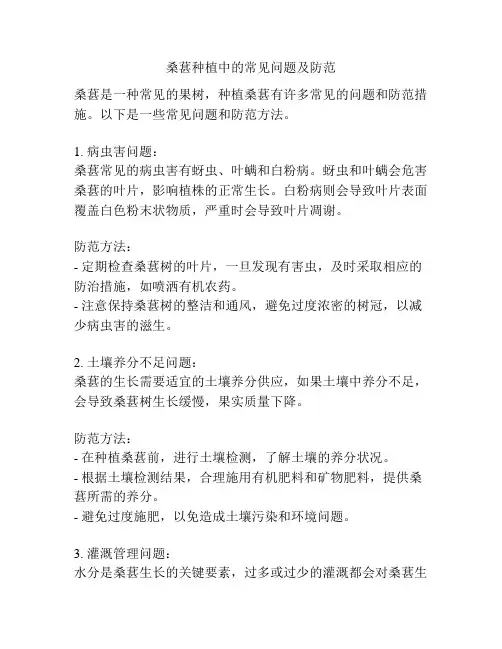 桑葚种植中的常见问题及防范

桑葚是一种常见的果树，种植桑葚有许多常见的问题和防范措施。以下是一些常见问题和防范方法。

1. 病虫害问题：
桑葚常见的病虫害有蚜虫、叶螨和白粉病。蚜虫和叶螨会危害桑葚的叶片，影响植株的正常生长。白粉病则会导致叶片表面覆盖白色粉末状物质，严重时会导致叶片凋谢。

防范方法：
- 定期检查桑葚树的叶片，一旦发现有害虫，及时采取相应的防治措施，如喷洒有机农药。
- 注意保持桑葚树的整洁和通风，避免过度浓密的树冠，以减少病虫害的滋生。

2. 土壤养分不足问题：
桑葚的生长需要适宜的土壤养分供应，如果土壤中养分不足，会导致桑葚树生长缓慢，果实质量下降。

防范方法：
- 在种植桑葚前，进行土壤检测，了解土壤的养分状况。
- 根据土壤检测结果，合理施用有机肥料和矿物肥料，提供桑葚所需的养分。
- 避免过度施肥，以免造成土壤污染和环境问题。

3. 灌溉管理问题：
水分是桑葚生长的关键要素，过多或过少的灌溉都会对桑葚生